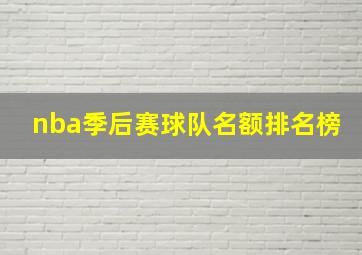 nba季后赛球队名额排名榜